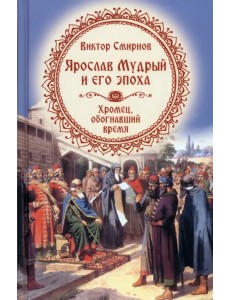 Виктор Смирнов

Ярослав Мудрый и его эпоха

Хромец, обогнавший время